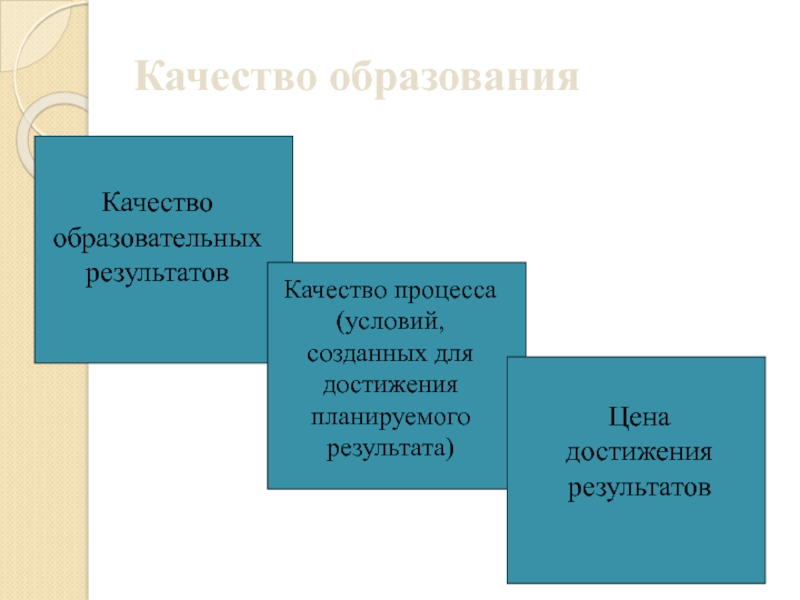 Качество образования

Качество образовательных результатов

Качество процесса (условий, созданных для достижения планируемого результата)

Цена достижения результатов